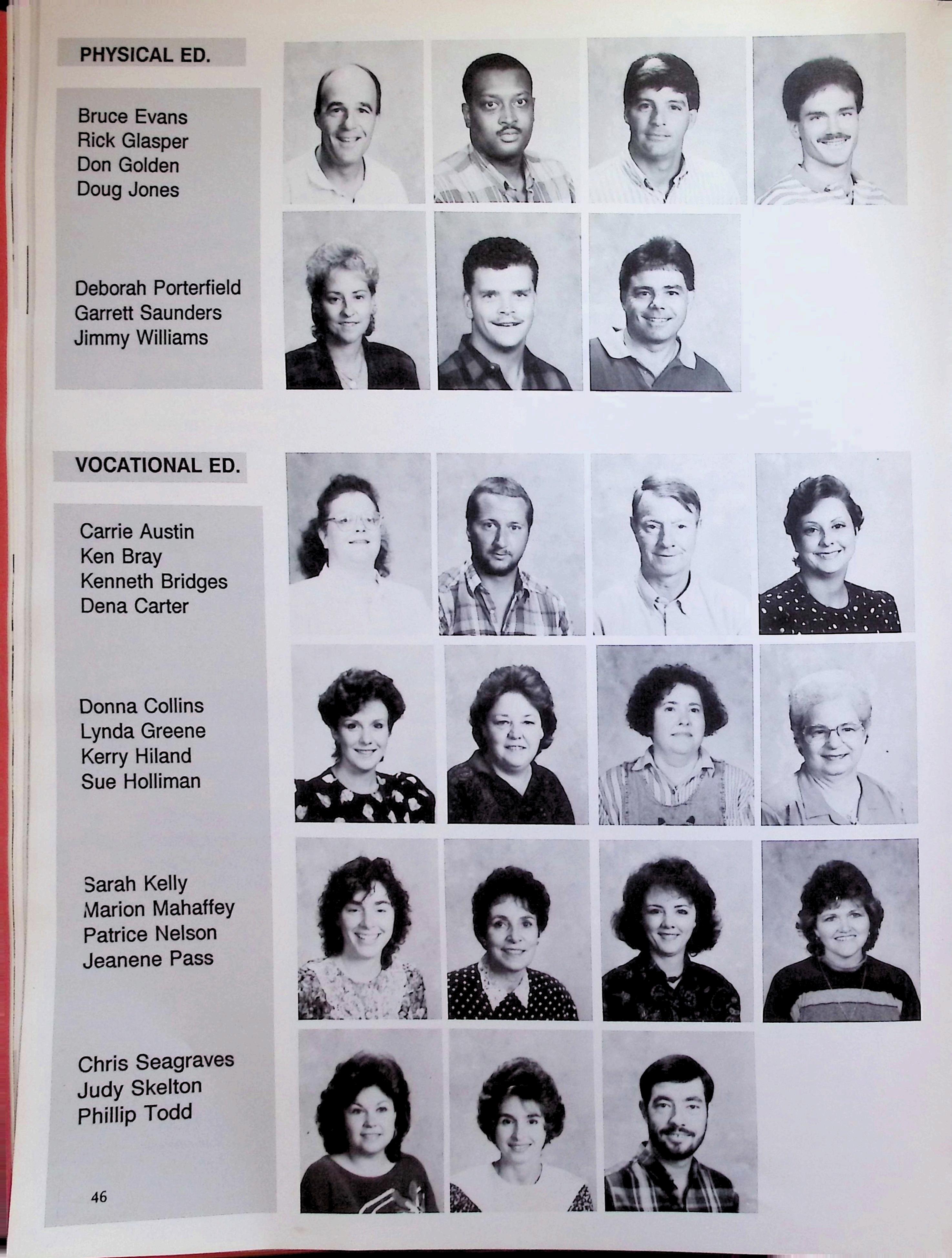 PHYSICAL ED.

Bruce Evans
Rick Glasper
Don Golden
Doug Jones

Deborah Porterfield
Garrett Saunders
Jimmy Williams

VOCATIONAL ED.

Carrie Austin
Ken Bray
Kenneth Bridges
Dena Carter

Donna Collins
Lynda Greene
Kerry Hiland
Sue Holliman

Sarah Kelly
Marion Mahaffey
Patrice Nelson
Jeanene Pass

Chris Seagraves
Judy Skelton
Phillip Todd

46